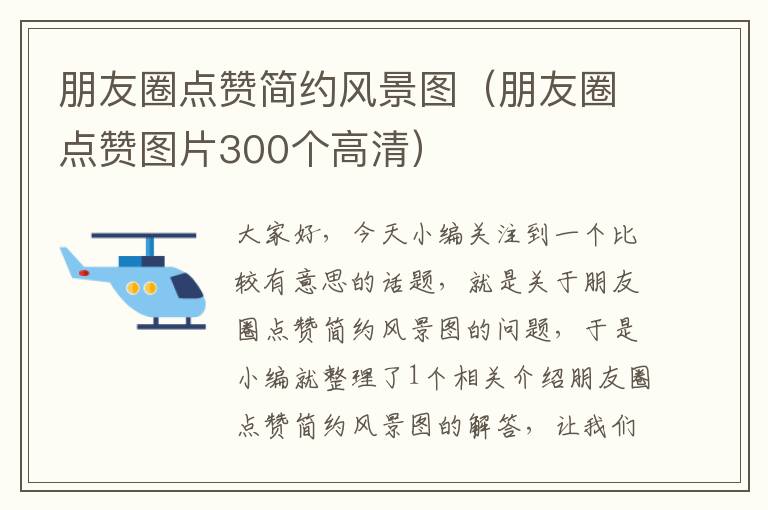 朋友圈点赞简约风景图（朋友圈点赞图片300个高清）

大家好，今天小编关注到一个比较有意思的话题，就是关于朋友圈点赞简约风景图的问题，于是小编就整理了1个相关介绍朋友圈点赞简约风景图的解答，让我们